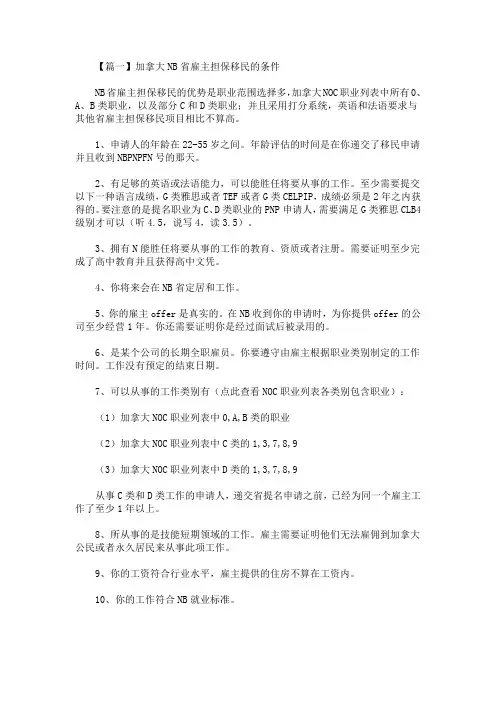 【篇一】加拿大NB省雇主担保移民的条件

NB省雇主担保移民的优势是职业范围选择多，加拿大NOC职业列表中所有0、A、B类职业，以及部分C和D类职业；并且采用打分系统，英语和法语要求与其他省雇主担保移民项目相比不算高。

1、申请人的年龄在22-55岁之间。年龄评估的时间是在你递交了移民申请并且收到NBPNPFN号的那天。

2、有足够的英语或法语能力，可以能胜任将要从事的工作。至少需要提交以下一种语言成绩，G类雅思或者TEF或者G类CELPIP，成绩必须是2年之内获得的。要注意的是提名职业为C、D类职业的PNP申请人，需要满足G类雅思CLB4级别才可以（听4.5，说写4，读3.5）。

3、拥有N能胜任将要从事的工作的教育、资质或者注册。需要证明至少完成了高中教育并且获得高中文凭。

4、你将来会在NB省定居和工作。

5、你的雇主offer是真实的。在NB收到你的申请时，为你提供offer的公司至少经营1年。你还需要证明你是经过面试后被录用的。

6、是某个公司的长期全职雇员。你要遵守由雇主根据职业类别制定的工作时间。工作没有预定的结束日期。

7、可以从事的工作类别有（点此查看NOC职业列表各类别包含职业）：

（1）加拿大NOC职业列表中0,A,B类的职业

（2）加拿大NOC职业列表中C类的1,3,7,8,9

（3）加拿大NOC职业列表中D类的1,3,7,8,9

从事C类和D类工作的申请人，递交省提名申请之前，已经为同一个雇主工作了至少1年以上。

8、所从事的是技能短期领域的工作。雇主需要证明他们无法雇佣到加拿大公民或者永久居民来从事此项工作。

9、你的工资符合行业水平，雇主提供的住房不算在工资内。

10、你的工作符合NB就业标准。